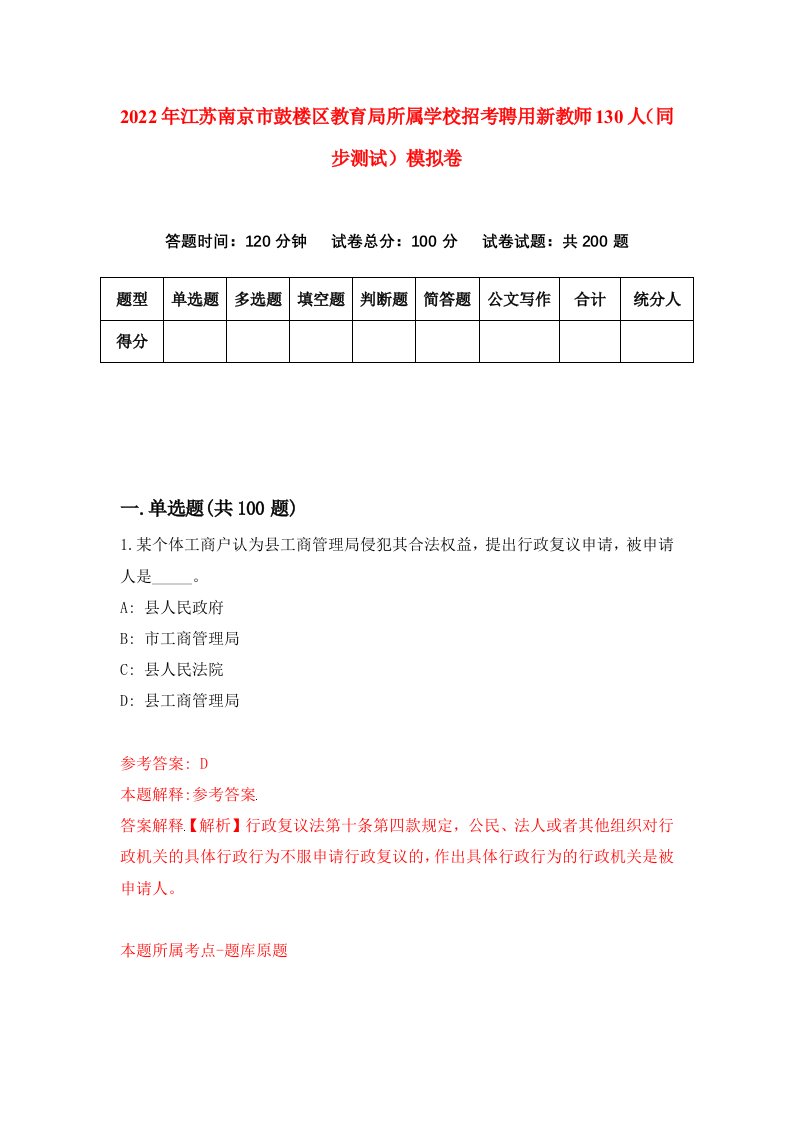 2022年江苏南京市鼓楼区教育局所属学校招考聘用新教师130人（同步测试）模拟卷

答题时间：120分钟　试卷总分：100分　试卷试题：共200题

| 题型 | 单选题 | 多选题 | 填空题 | 判断题 | 简答题 | 公文写作 | 合计 | 统分人 |
|---|---|---|---|---|---|---|---|---|
| 得分 | | | | | | | | |

一.单选题(共100题)

1.某个体工商户认为县工商管理局侵犯其合法权益，提出行政复议申请，被申请人是_____。

A: 县人民政府

B: 市工商管理局

C: 县人民法院

D: 县工商管理局

参考答案: D

本题解释:参考答案.

答案解释.【解析】行政复议法第十条第四款规定，公民、法人或者其他组织对行政机关的具体行政行为不服申请行政复议的，作出具体行政行为的行政机关是被申请人。

本题所属考点-题库原题